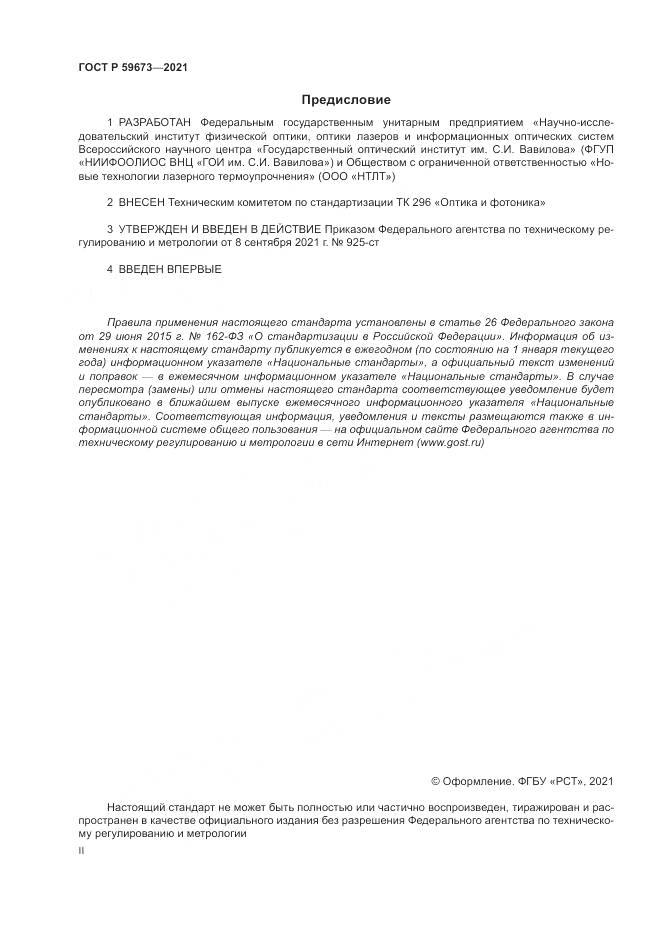 ГОСТ Р 59673—2021

Предисловие

1 РАЗРАБОТАН Федеральным государственным унитарным предприятием «Научно-исследовательский институт физической оптики, оптики лазеров и информационных оптических систем Всероссийского научного центра «Государственный оптический институт им. С.И. Вавилова» (ФГУП «НИИФООЛИОС ВНЦ «ГОИ им. С.И. Вавилова») и Обществом с ограниченной ответственностью «Новые технологии лазерного термоупрочнения» (ООО «НТЛТ»)

2 ВНЕСЕН Техническим комитетом по стандартизации ТК 296 «Оптика и фотоника»

3 УТВЕРЖДЕН И ВВЕДЕН В ДЕЙСТВИЕ Приказом Федерального агентства по техническому регулированию и метрологии от 8 сентября 2021 г. № 925-ст

4 ВВЕДЕН ВПЕРВЫЕ

Правила применения настоящего стандарта установлены в статье 26 Федерального закона от 29 июня 2015 г. № 162-ФЗ «О стандартизации в Российской Федерации». Информация об изменениях к настоящему стандарту публикуется в ежегодном (по состоянию на 1 января текущего года) информационном указателе «Национальные стандарты», а официальный текст изменений и поправок — в ежемесячном информационном указателе «Национальные стандарты». В случае пересмотра (замены) или отмены настоящего стандарта соответствующее уведомление будет опубликовано в ближайшем выпуске ежемесячного информационного указателя «Национальные стандарты». Соответствующая информация, уведомления и тексты размещаются также в информационной системе общего пользования — на официальном сайте Федерального агентства по техническому регулированию и метрологии в сети Интернет (www.gost.ru)

© Оформление. ФГБУ «РСТ», 2021

Настоящий стандарт не может быть полностью или частично воспроизведен, тиражирован и распространен в качестве официального издания без разрешения Федерального агентства по техническому регулированию и метрологии

II